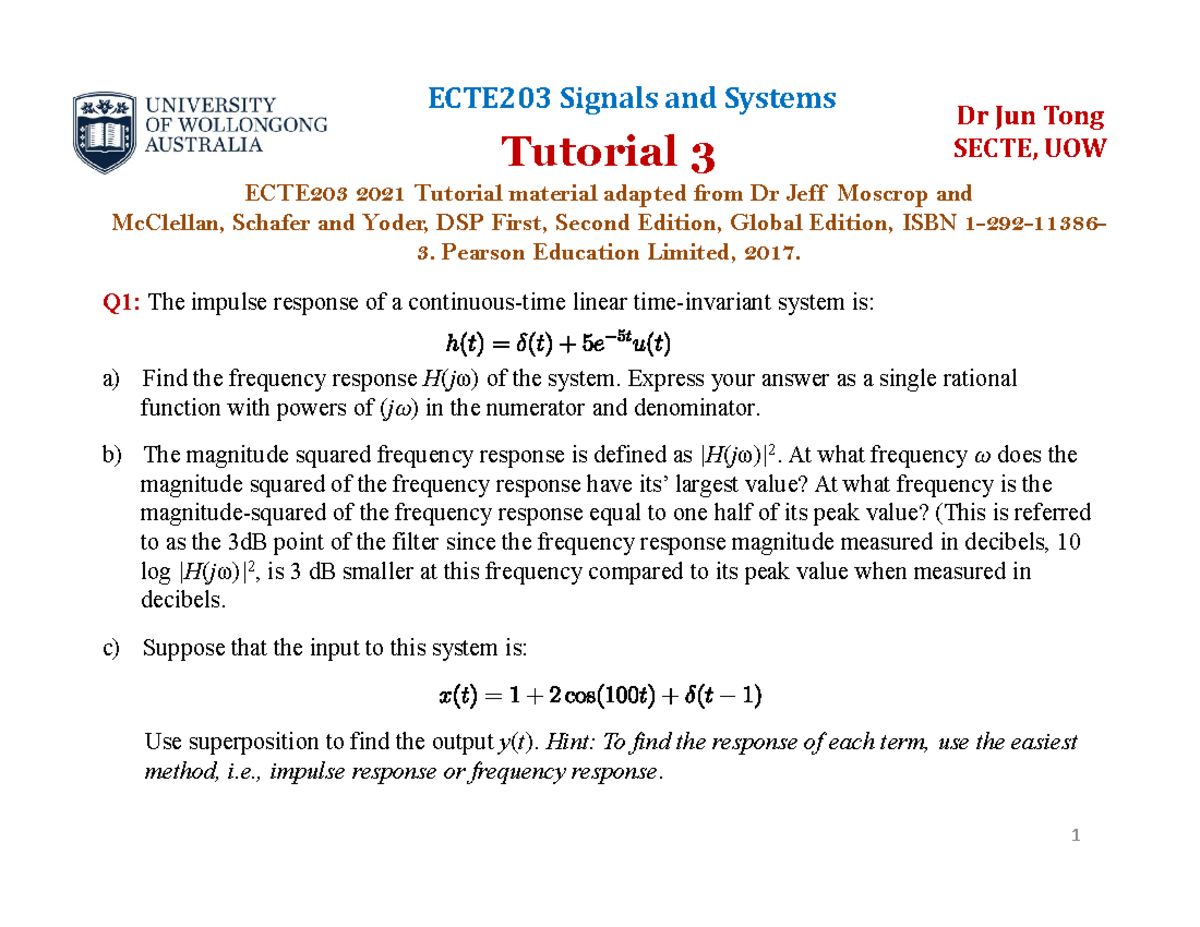 UNIVERSITY OF WOLLONGONG AUSTRALIA

ECTE203 Signals and Systems

Tutorial 3

Dr Jun Tong
SECTE, UOW

ECTE203 2021 Tutorial material adapted from Dr Jeff Moscrop and McClellan, Schafer and Yoder, DSP First, Second Edition, Global Edition, ISBN 1-292-11386-3. Pearson Education Limited, 2017.

Q1: The impulse response of a continuous-time linear time-invariant system is:

$h(t) = \delta(t) + 5e^{-5t}u(t)$

a) Find the frequency response $H(j\omega)$ of the system. Express your answer as a single rational function with powers of $(j\omega)$ in the numerator and denominator.

b) The magnitude squared frequency response is defined as $|H(j\omega)|^2$. At what frequency $\omega$ does the magnitude squared of the frequency response have its' largest value? At what frequency is the magnitude-squared of the frequency response equal to one half of its peak value? (This is referred to as the 3dB point of the filter since the frequency response magnitude measured in decibels, 10 log $|H(j\omega)|^2$, is 3 dB smaller at this frequency compared to its peak value when measured in decibels.

c) Suppose that the input to this system is:

$x(t) = 1 + 2\cos(100t) + \delta(t-1)$

Use superposition to find the output $y(t)$. Hint: To find the response of each term, use the easiest method, i.e., impulse response or frequency response.

1